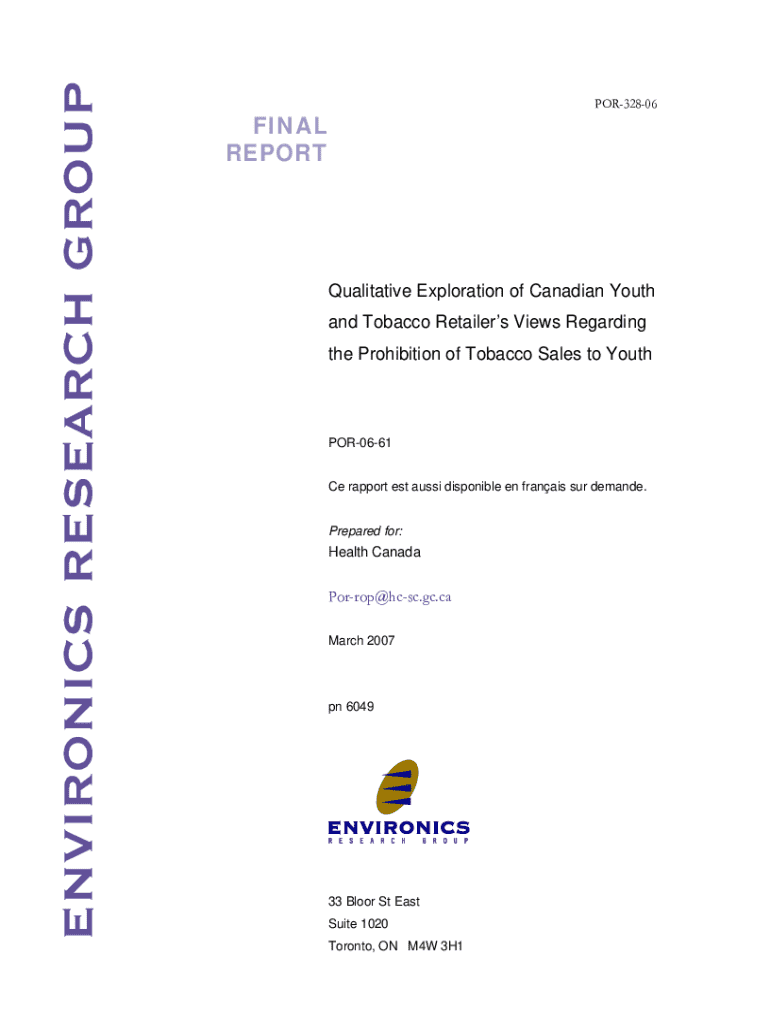 ENVIRONICS RESEARCH GROUP

POR-328-06

FINAL REPORT

Qualitative Exploration of Canadian Youth and Tobacco Retailer's Views Regarding the Prohibition of Tobacco Sales to Youth

POR-06-61

Ce rapport est aussi disponible en français sur demande.

Prepared for:

Health Canada

Por-rop@hc-sc.gc.ca

March 2007

pn 6049

ENVIRONICS
RESEARCH GROUP

33 Bloor St East
Suite 1020
Toronto, ON M4W 3H1